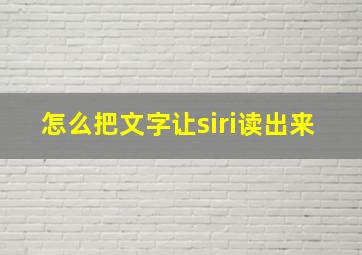 怎么把文字让siri读出来